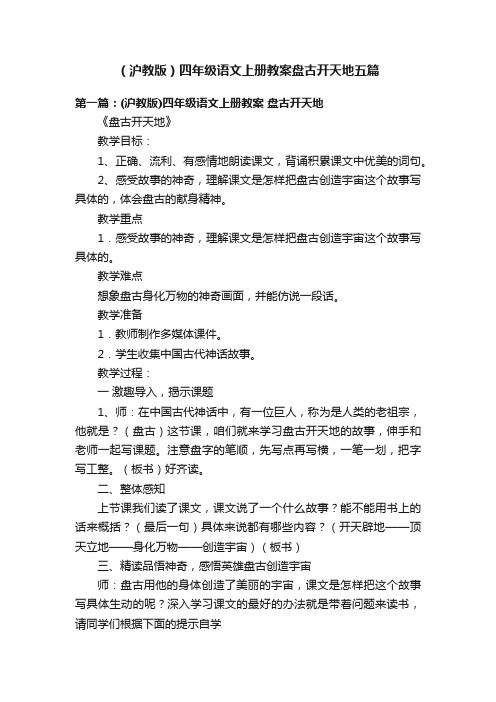 （沪教版）四年级语文上册教案盘古开天地五篇

第一篇：(沪教版)四年级语文上册教案 盘古开天地

《盘古开天地》

教学目标：

1、正确、流利、有感情地朗读课文，背诵积累课文中优美的词句。

2、感受故事的神奇，理解课文是怎样把盘古创造宇宙这个故事写具体的，体会盘古的献身精神。

教学重点

1．感受故事的神奇，理解课文是怎样把盘古创造宇宙这个故事写具体的。

教学难点

想象盘古身化万物的神奇画面，并能仿说一段话。

教学准备

1．教师制作多媒体课件。

2．学生收集中国古代神话故事。

教学过程：

一 激趣导入，揭示课题

1、师：在中国古代神话中，有一位巨人，称为是人类的老祖宗，他就是？（盘古）这节课，咱们就来学习盘古开天地的故事，伸手和老师一起写课题。注意盘字的笔顺，先写点再写横，一笔一划，把字写工整。（板书）好齐读。

二、整体感知

上节课我们读了课文，课文说了一个什么故事？能不能用书上的话来概括？（最后一句）具体来说都有哪些内容？（开天辟地——顶天立地——身化万物——创造宇宙）（板书）

三、精读品悟神奇，感悟英雄盘古创造宇宙

师：盘古用他的身体创造了美丽的宇宙，课文是怎样把这个故事写具体生动的呢？深入学习课文的最好的办法就是带着问题来读书，请同学们根据下面的提示自学